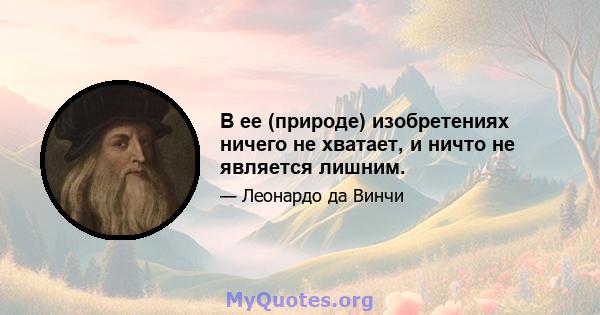 В ее (природе) изобретениях ничего не хватает, и ничто не является лишним.

— Леонардо да Винчи

MyQuotes.org